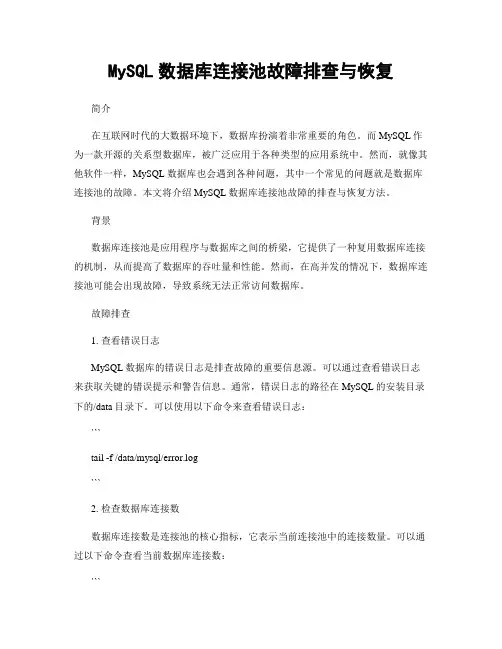 MySQL 数据库连接池故障排查与恢复

简介

在互联网时代的大数据环境下，数据库扮演着非常重要的角色。而 MySQL 作为一款开源的关系型数据库，被广泛应用于各种类型的应用系统中。然而，就像其他软件一样，MySQL 数据库也会遇到各种问题，其中一个常见的问题就是数据库连接池的故障。本文将介绍 MySQL 数据库连接池故障的排查与恢复方法。

背景

数据库连接池是应用程序与数据库之间的桥梁，它提供了一种复用数据库连接的机制，从而提高了数据库的吞吐量和性能。然而，在高并发的情况下，数据库连接池可能会出现故障，导致系统无法正常访问数据库。

故障排查

1. 查看错误日志

MySQL 数据库的错误日志是排查故障的重要信息源。可以通过查看错误日志来获取关键的错误提示和警告信息。通常，错误日志的路径在 MySQL 的安装目录下的/data 目录下。可以使用以下命令来查看错误日志：

```

tail -f /data/mysql/error.log

```

2. 检查数据库连接数

数据库连接数是连接池的核心指标，它表示当前连接池中的连接数量。可以通过以下命令查看当前数据库连接数：

```